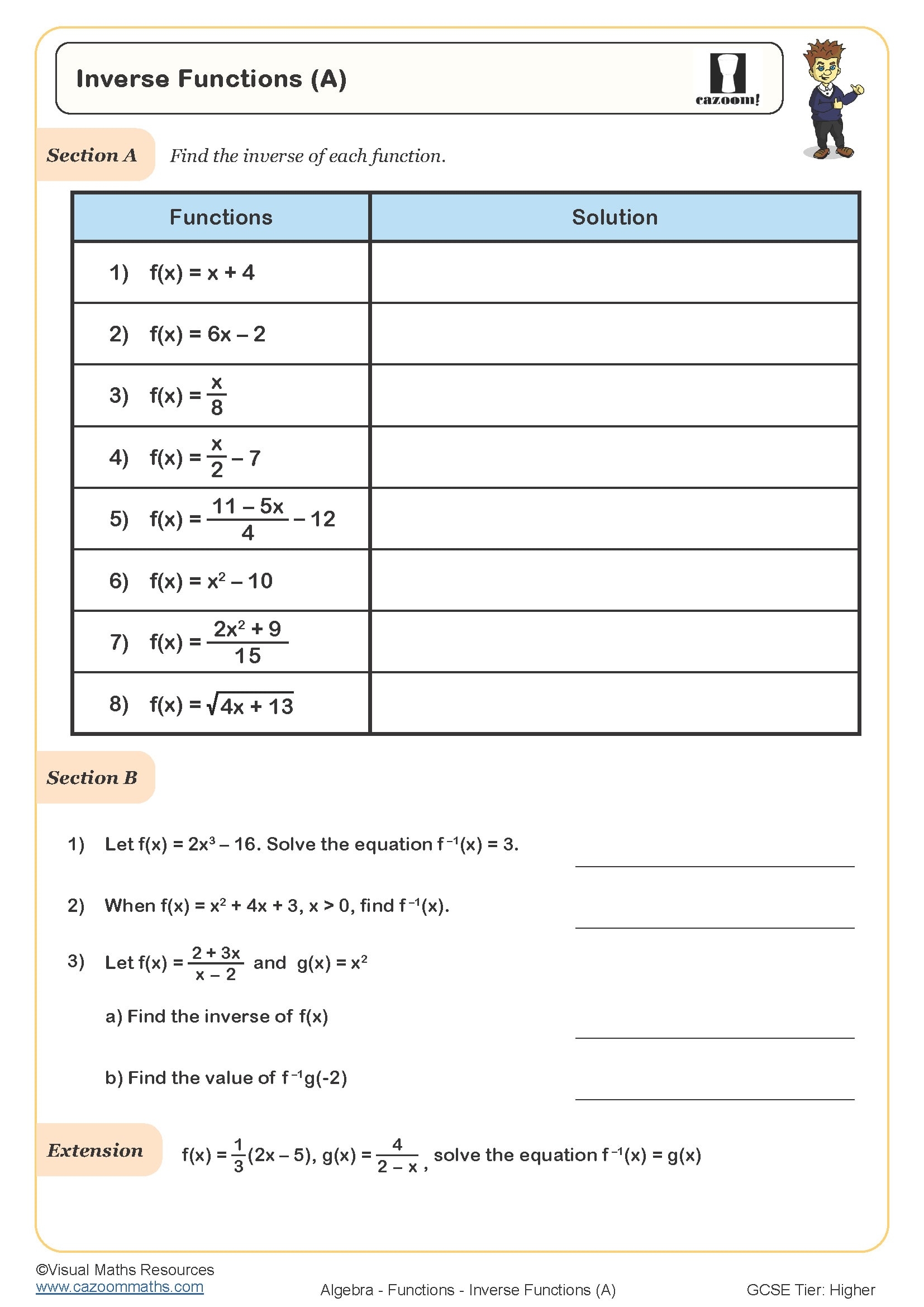 Inverse Functions (A)

cazoom!

Section A Find the inverse of each function.

| Functions | Solution |
|---|---|
| 1) $f(x) = x + 4$ | |
| 2) $f(x) = 6x - 2$ | |
| 3) $f(x) = \frac{x}{8}$ | |
| 4) $f(x) = \frac{x}{2} - 7$ | |
| 5) $f(x) = \frac{11 - 5x}{4} - 12$ | |
| 6) $f(x) = x^2 - 10$ | |
| 7) $f(x) = \frac{2x^2 + 9}{15}$ | |
| 8) $f(x) = \sqrt{4x + 13}$ | |

Section B

1) Let $f(x) = 2x^3 - 16$. Solve the equation $f^{-1}(x) = 3$.

2) When $f(x) = x^2 + 4x + 3$, $x > 0$, find $f^{-1}(x)$.

3) Let $f(x) = \frac{2 + 3x}{x - 2}$ and $g(x) = x^2$

a) Find the inverse of $f(x)$

b) Find the value of $f^{-1}g(-2)$

Extension $f(x) = \frac{1}{3}(2x - 5)$, $g(x) = \frac{4}{2 - x}$, solve the equation $f^{-1}(x) = g(x)$

©Visual Maths Resources
www.cazoommaths.com
Algebra - Functions - Inverse Functions (A)
GCSE Tier: Higher